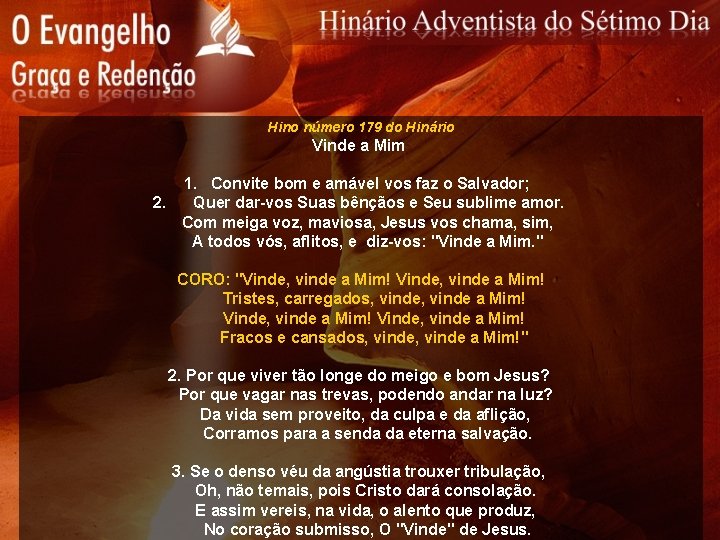 O Evangelho
Graça e Redenção

Hinário Adventista do Sétimo Dia

Hino número 179 do Hinário
Vinde a Mim

1. Convite bom e amável vos faz o Salvador;
2. Quer dar-vos Suas bênçãos e Seu sublime amor.
Com meiga voz, maviosa, Jesus vos chama, sim,
A todos vós, aflitos, e diz-vos: "Vinde a Mim."

CORO: "Vinde, vinde a Mim! Vinde, vinde a Mim!
Tristes, carregados, vinde, vinde a Mim!
Vinde, vinde a Mim! Vinde, vinde a Mim!
Fracos e cansados, vinde, vinde a Mim!"

2. Por que viver tão longe do meigo e bom Jesus?
Por que vagar nas trevas, podendo andar na luz?
Da vida sem proveito, da culpa e da aflição,
Corramos para a senda da eterna salvação.

3. Se o denso véu da angústia trouxer tribulação,
Oh, não temais, pois Cristo dará consolação.
E assim vereis, na vida, o alento que produz,
No coração submisso, O "Vinde" de Jesus.